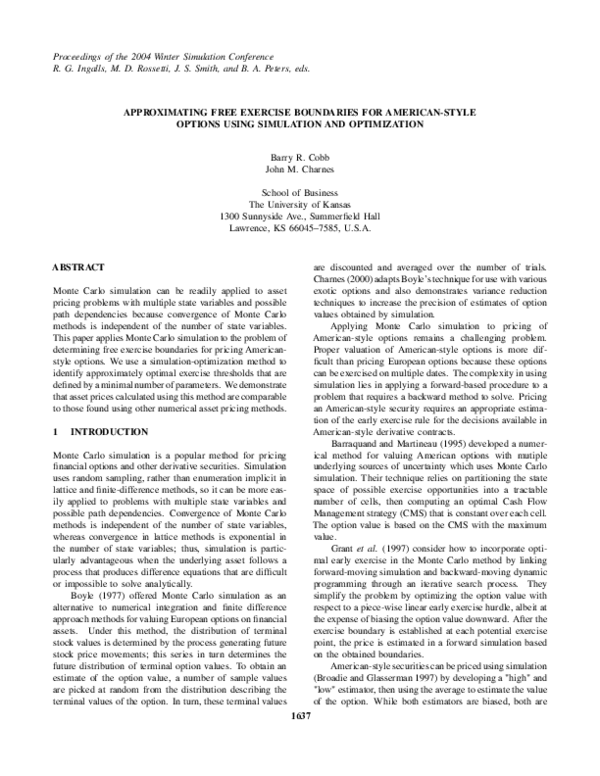 Proceedings of the 2004 Winter Simulation Conference
R. G. Ingalls, M. D. Rossetti, J. S. Smith, and B. A. Peters, eds.

APPROXIMATING FREE EXERCISE BOUNDARIES FOR AMERICAN-STYLE OPTIONS USING SIMULATION AND OPTIMIZATION

Barry R. Cobb
John M. Charnes

School of Business
The University of Kansas
1300 Sunnyside Ave., Summerfield Hall
Lawrence, KS 66045–7585, U.S.A.

ABSTRACT

Monte Carlo simulation can be readily applied to asset pricing problems with multiple state variables and possible path dependencies because convergence of Monte Carlo methods is independent of the number of state variables. This paper applies Monte Carlo simulation to the problem of determining free exercise boundaries for pricing American-style options. We use a simulation-optimization method to identify approximately optimal exercise thresholds that are defined by a minimal number of parameters. We demonstrate that asset prices calculated using this method are comparable to those found using other numerical asset pricing methods.

1 INTRODUCTION

Monte Carlo simulation is a popular method for pricing financial options and other derivative securities. Simulation uses random sampling, rather than enumeration implicit in lattice and finite-difference methods, so it can be more easily applied to problems with multiple state variables and possible path dependencies. Convergence of Monte Carlo methods is independent of the number of state variables, whereas convergence in lattice methods is exponential in the number of state variables; thus, simulation is particularly advantageous when the underlying asset follows a process that produces difference equations that are difficult or impossible to solve analytically.

Boyle (1977) offered Monte Carlo simulation as an alternative to numerical integration and finite difference approach methods for valuing European options on financial assets. Under this method, the distribution of terminal stock values is determined by the process generating future stock price movements; this series in turn determines the future distribution of terminal option values. To obtain an estimate of the option value, a number of sample values are picked at random from the distribution describing the terminal values of the option. In turn, these terminal values are discounted and averaged over the number of trials. Charnes (2000) adapts Boyle's technique for use with various exotic options and also demonstrates variance reduction techniques to increase the precision of estimates of option values obtained by simulation.

Applying Monte Carlo simulation to pricing of American-style options remains a challenging problem. Proper valuation of American-style options is more difficult than pricing European options because these options can be exercised on multiple dates. The complexity in using simulation lies in applying a forward-based procedure to a problem that requires a backward method to solve. Pricing an American-style security requires an appropriate estimation of the early exercise rule for the decisions available in American-style derivative contracts.

Barraquand and Martineau (1995) developed a numerical method for valuing American options with mutiple underlying sources of uncertainty which uses Monte Carlo simulation. Their technique relies on partitioning the state space of possible exercise opportunities into a tractable number of cells, then computing an optimal Cash Flow Management strategy (CMS) that is constant over each cell. The option value is based on the CMS with the maximum value.

Grant et al. (1997) consider how to incorporate optimal early exercise in the Monte Carlo method by linking forward-moving simulation and backward-moving dynamic programming through an iterative search process. They simplify the problem by optimizing the option value with respect to a piece-wise linear early exercise hurdle, albeit at the expense of biasing the option value downward. After the exercise boundary is established at each potential exercise point, the price is estimated in a forward simulation based on the obtained boundaries.

American-style securities can be priced using simulation (Broadie and Glasserman 1997) by developing a "high" and "low" estimator, then using the average to estimate the value of the option. While both estimators are biased, both are

1637